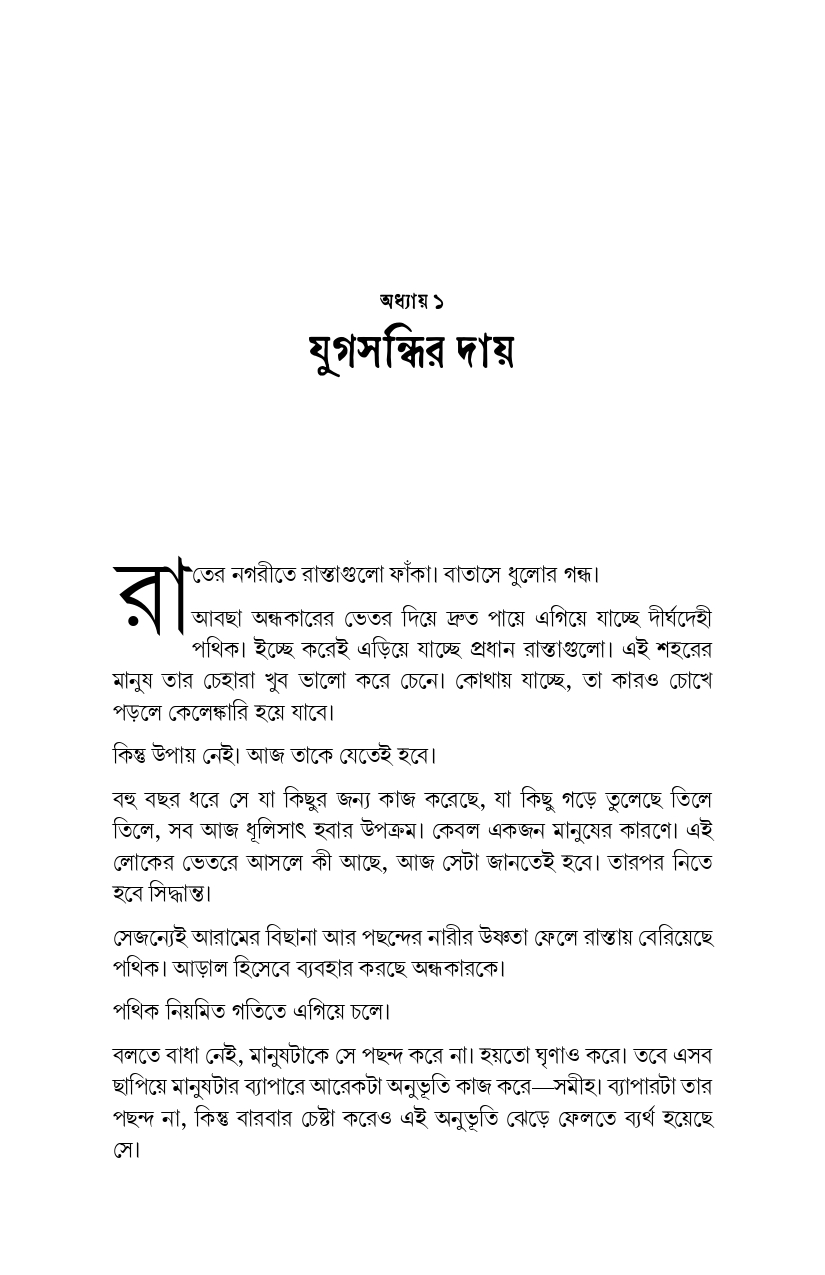 অধ্যায় ১
যুগসন্ধির দায়

রাতের নগরীতে রাস্তাগুলো ফাঁকা। বাতাসে ধুলোর গন্ধ।

আবছা অন্ধকারের ভেতর দিয়ে দ্রুত পায়ে এগিয়ে যাচ্ছে দীর্ঘদেহী পথিক। ইচ্ছে করেই এড়িয়ে যাচ্ছে প্রধান রাস্তাগুলো। এই শহরের মানুষ তার চেহারা খুব ভালো করে চেনে। কোথায় যাচ্ছে, তা কারও চোখে পড়লে কেলেঙ্কারি হয়ে যাবে।

কিন্তু উপায় নেই। আজ তাকে যেতেই হবে।

বহু বছর ধরে সে যা কিছুর জন্য কাজ করেছে, যা কিছু গড়ে তুলেছে তিলে তিলে, সব আজ ধূলিসাৎ হবার উপক্রম। কেবল একজন মানুষের কারণে। এই লোকের ভেতরে আসলে কী আছে, আজ সেটা জানতেই হবে। তারপর নিতে হবে সিদ্ধান্ত।

সেজন্যেই আরামের বিছানা আর পছন্দের নারীর উষ্ণতা ফেলে রাস্তায় বেরিয়েছে পথিক। আড়াল হিসেবে ব্যবহার করছে অন্ধকারকে।

পথিক নিয়মিত গতিতে এগিয়ে চলে।

বলতে বাধা নেই, মানুষটাকে সে পছন্দ করে না। হয়তো ঘৃণাও করে। তবে এসব ছাপিয়ে মানুষটার ব্যাপারে আরেকটা অনুভূতি কাজ করে—সমীহ। ব্যাপারটা তার পছন্দ না, কিন্তু বারবার চেষ্টা করেও এই অনুভূতি ঝেড়ে ফেলতে ব্যর্থ হয়েছে সে।